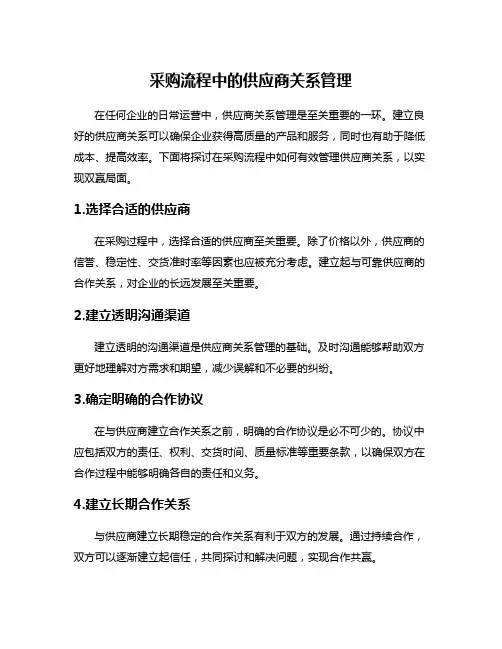 采购流程中的供应商关系管理

在任何企业的日常运营中，供应商关系管理是至关重要的一环。建立良好的供应商关系可以确保企业获得高质量的产品和服务，同时也有助于降低成本、提高效率。下面将探讨在采购流程中如何有效管理供应商关系，以实现双赢局面。

1.选择合适的供应商

在采购过程中，选择合适的供应商至关重要。除了价格以外，供应商的信誉、稳定性、交货准时率等因素也应被充分考虑。建立起与可靠供应商的合作关系，对企业的长远发展至关重要。

2.建立透明沟通渠道

建立透明的沟通渠道是供应商关系管理的基础。及时沟通能够帮助双方更好地理解对方需求和期望，减少误解和不必要的纠纷。

3.确定明确的合作协议

在与供应商建立合作关系之前，明确的合作协议是必不可少的。协议中应包括双方的责任、权利、交货时间、质量标准等重要条款，以确保双方在合作过程中能够明确各自的责任和义务。

4.建立长期合作关系

与供应商建立长期稳定的合作关系有利于双方的发展。通过持续合作，双方可以逐渐建立起信任，共同探讨和解决问题，实现合作共赢。